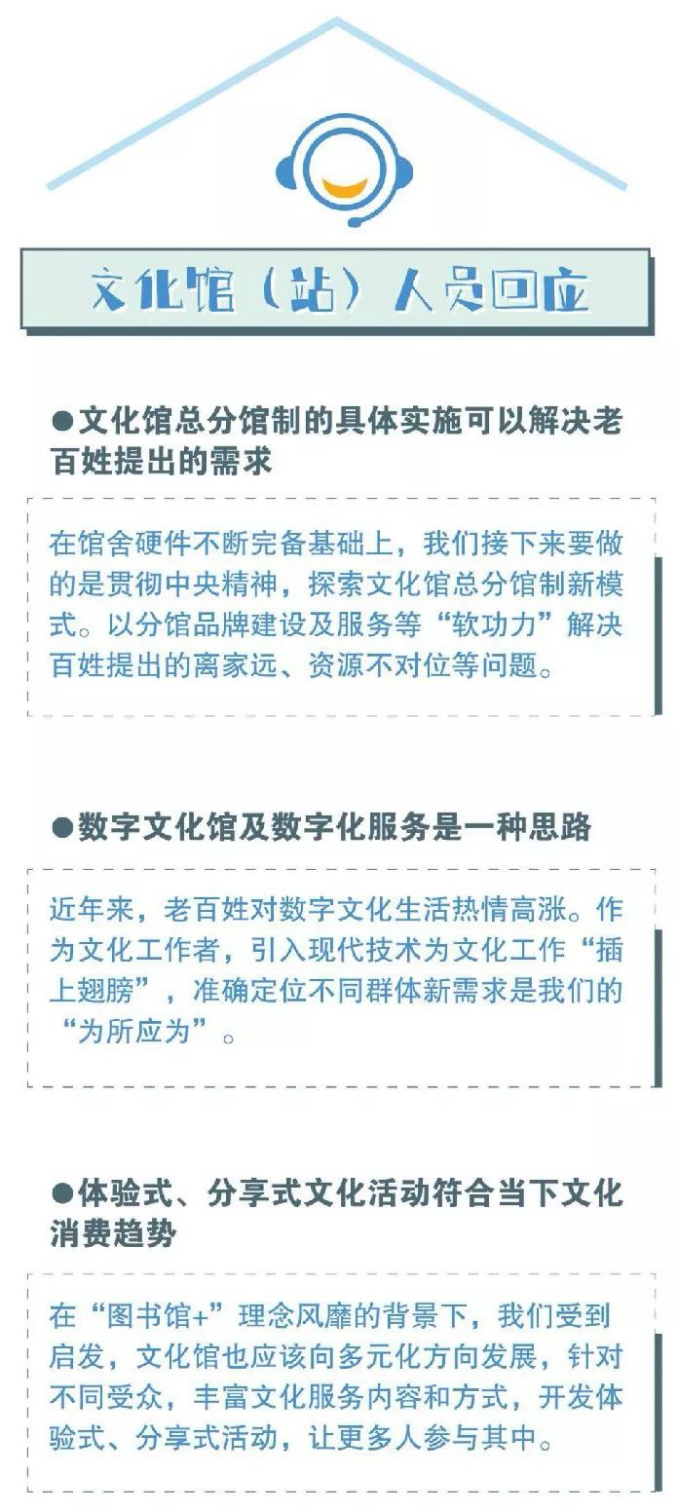 文化馆（站）人员回应

• 文化馆总分馆制的具体实施可以解决老百姓提出的需求

在馆舍硬件不断完备基础上，我们接下来要做的是贯彻中央精神，探索文化馆总分馆制新模式。以分馆品牌建设及服务等“软功力”解决百姓提出的离家远、资源不对位等问题。

• 数字文化馆及数字化服务是一种思路

近年来，老百姓对数字文化生活热情高涨。作为文化工作者，引入现代技术为文化工作“插上翅膀”，准确定位不同群体新需求是我们的“为所应为”。

• 体验式、分享式文化活动符合当下文化消费趋势

在“图书馆+”理念风靡的背景下，我们受到启发，文化馆也应该向多元化方向发展，针对不同受众，丰富文化服务内容和方式，开发体验式、分享式活动，让更多人参与其中。